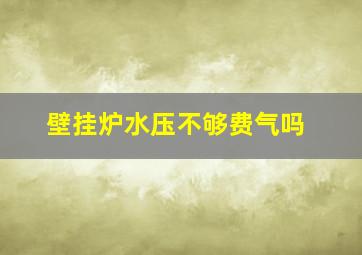 壁挂炉水压不够费气吗